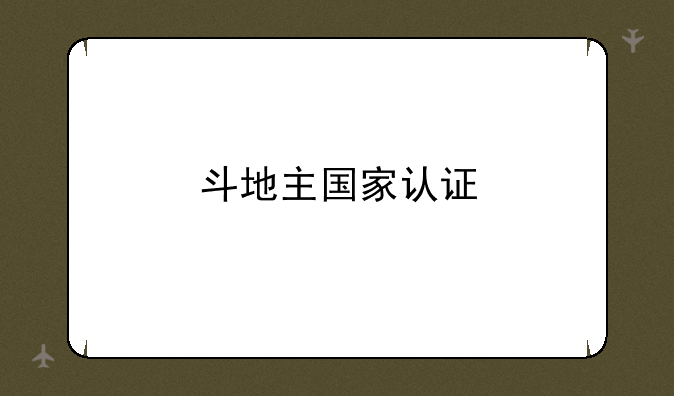 斗地主国家认证